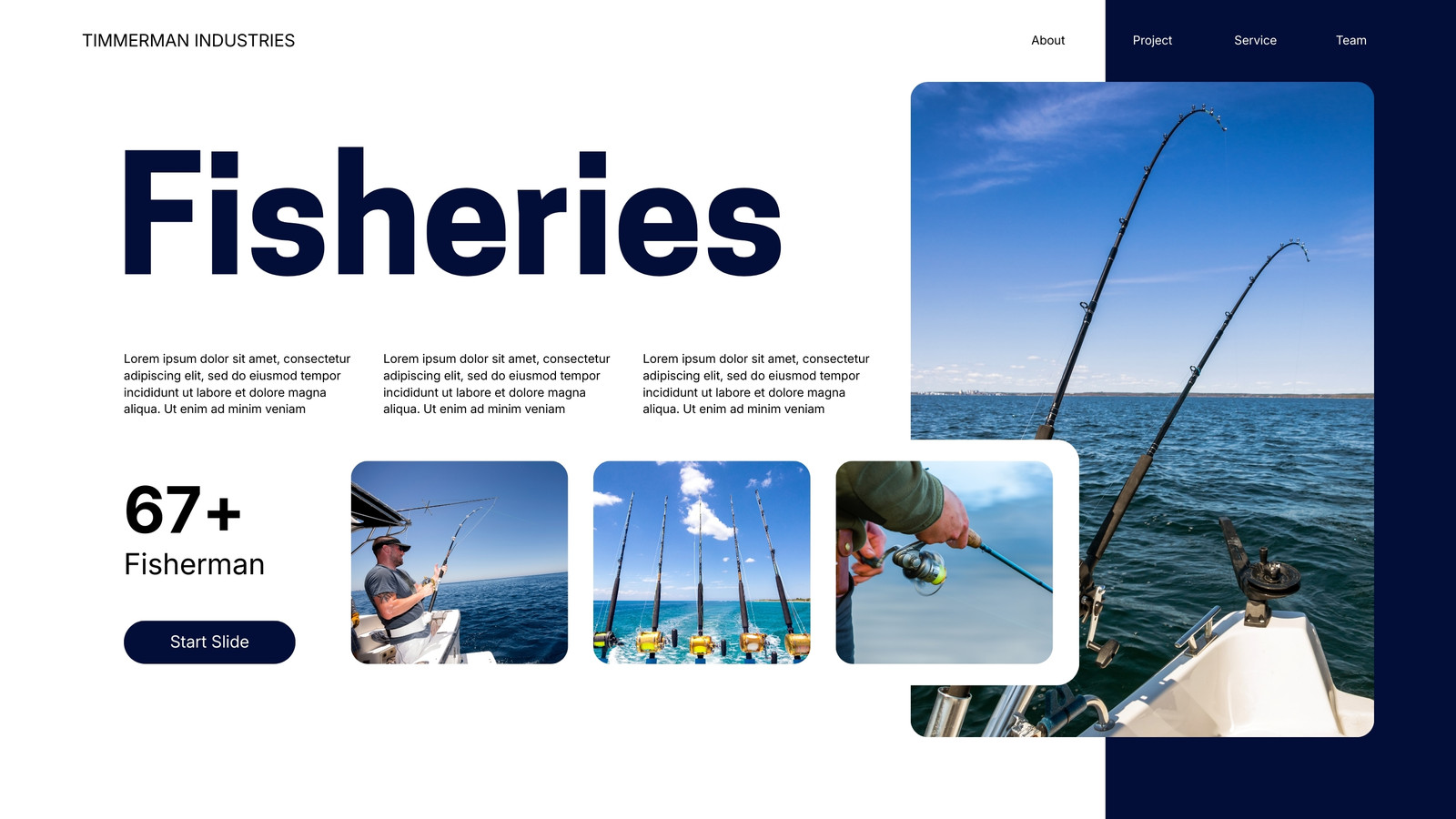 TIMMERMAN INDUSTRIES

About

Project

Service

Team

Fisheries

Lorem ipsum dolor sit amet, consectetur adipiscing elit, sed do eiusmod tempor incididunt ut labore et dolore magna aliqua. Ut enim ad minim veniam

Lorem ipsum dolor sit amet, consectetur adipiscing elit, sed do eiusmod tempor incididunt ut labore et dolore magna aliqua. Ut enim ad minim veniam

Lorem ipsum dolor sit amet, consectetur adipiscing elit, sed do eiusmod tempor incididunt ut labore et dolore magna aliqua. Ut enim ad minim veniam

67+

Fisherman

Start Slide